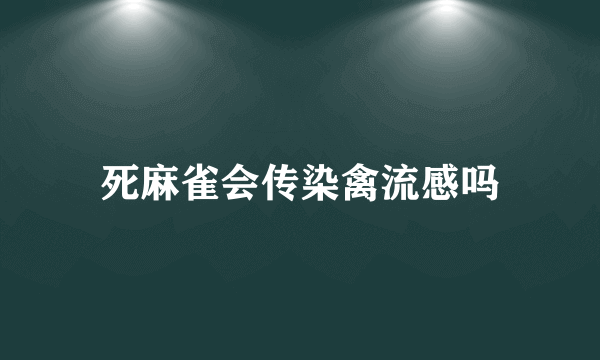 死麻雀会传染禽流感吗